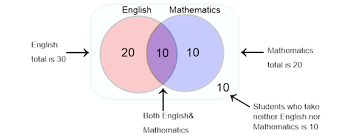 English

Mathematics

English total is 30

20

10

10

Mathematics total is 20

10

Both English& Mathematics

Students who take neither English nor Mathematics is 10